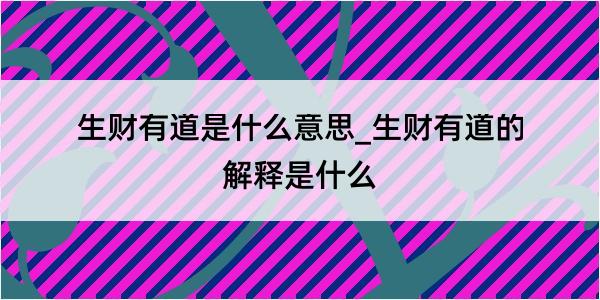 生财有道是什么意思_生财有道的解释是什么